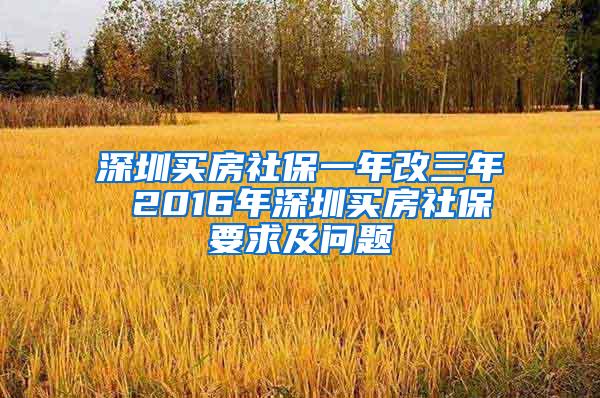 深圳买房社保一年改三年 2016年深圳买房社保要求及问题